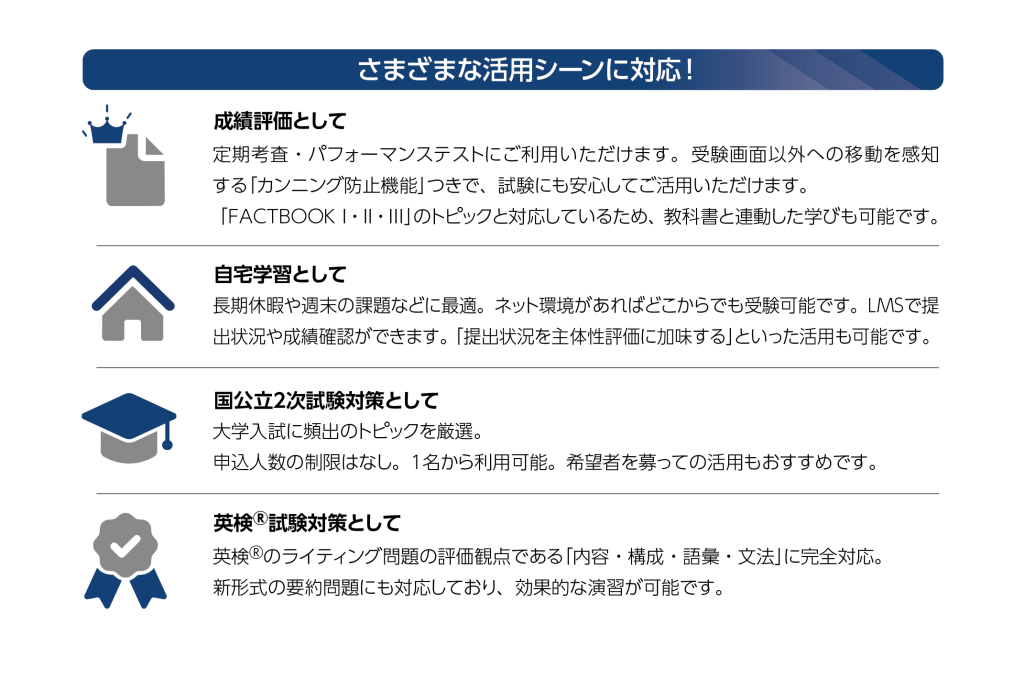 さまざまな活用シーンに対応！

成績評価として

定期考査・パフォーマンステストにご利用いただけます。受験画面以外への移動を感知する「カンニング防止機能」つきで、試験にも安心してご活用いただけます。

「FACTBOOK I・II・III」のトピックと対応しているため、教科書と連動した学びも可能です。

自宅学習として

長期休暇や週末の課題などに最適。ネット環境があればどこからでも受験可能です。LMSで提出状況や成績確認ができます。「提出状況を主体性評価に加味する」といった活用も可能です。

国公立2次試験対策として

大学入試に頻出のトピックを厳選。

申込人数の制限はなし。1名から利用可能。希望者を募っての活用もおすすめです。

英検®試験対策として

英検®のライティング問題の評価観点である「内容・構成・語彙・文法」に完全対応。

新形式の要約問題にも対応しており、効果的な演習が可能です。